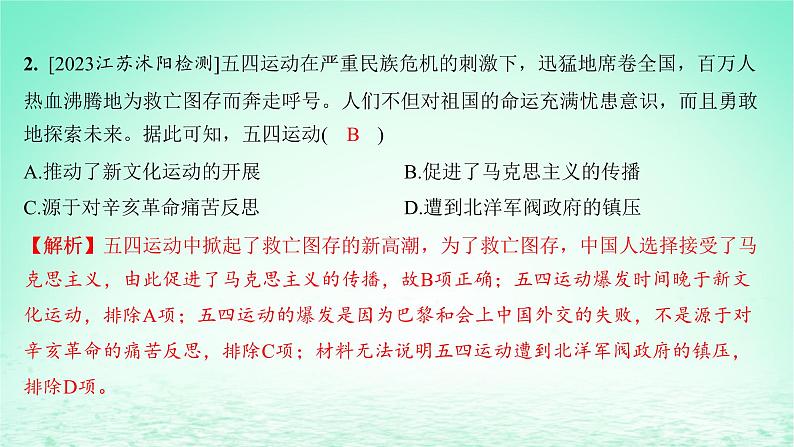 2. [2023江苏沭阳检测]五四运动在严重民族危机的刺激下，迅猛地席卷全国，百万人热血沸腾地为救亡图存而奔走呼号。人们不但对祖国的命运充满忧患意识，而且勇敢地探索未来。据此可知，五四运动( B )

A.推动了新文化运动的开展
B.促进了马克思主义的传播
C.源于对辛亥革命痛苦反思
D.遭到北洋军阀政府的镇压

【解析】五四运动中掀起了救亡图存的新高潮，为了救亡图存，中国人选择接受了马克思主义，由此促进了马克思主义的传播，故B项正确；五四运动爆发时间晚于新文化运动，排除A项；五四运动的爆发是因为巴黎和会上中国外交的失败，不是源于对辛亥革命的痛苦反思，排除C项；材料无法说明五四运动遭到北洋军阀政府的镇压，排除D项。